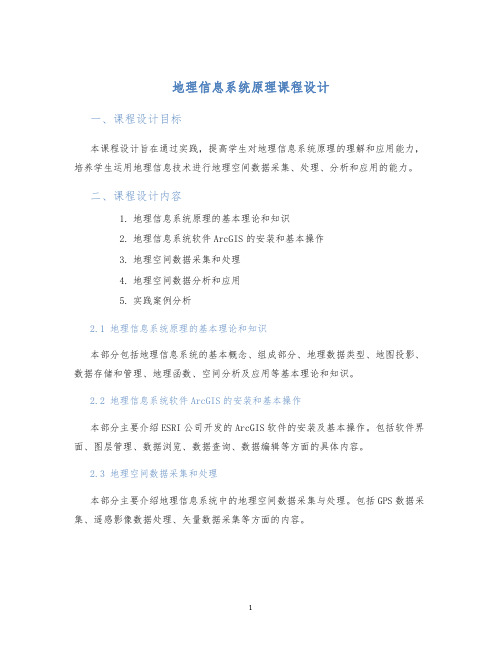 地理信息系统原理课程设计

一、课程设计目标

本课程设计旨在通过实践，提高学生对地理信息系统原理的理解和应用能力，培养学生运用地理信息技术进行地理空间数据采集、处理、分析和应用的能力。

二、课程设计内容

1. 地理信息系统原理的基本理论和知识
2. 地理信息系统软件 ArcGIS 的安装和基本操作
3. 地理空间数据采集和处理
4. 地理空间数据分析和应用
5. 实践案例分析

2.1 地理信息系统原理的基本理论和知识

本部分包括地理信息系统的基本概念、组成部分、地理数据类型、地图投影、数据存储和管理、地理函数、空间分析及应用等基本理论和知识。

2.2 地理信息系统软件 ArcGIS 的安装和基本操作

本部分主要介绍 ESRI 公司开发的 ArcGIS 软件的安装及基本操作。包括软件界面、图层管理、数据浏览、数据查询、数据编辑等方面的具体内容。

2.3 地理空间数据采集和处理

本部分主要介绍地理信息系统中的地理空间数据采集与处理。包括 GPS 数据采集、遥感影像数据处理、矢量数据采集等方面的内容。

1